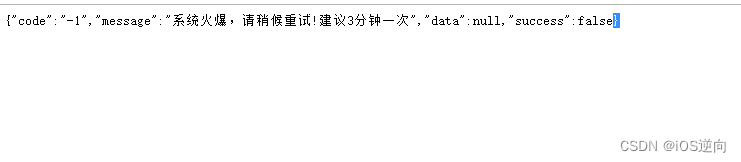 {"code":"-1","message":"系统火爆，请稍候重试!建议3分钟一次","data":null,"success":false}

CSDN @iOS逆向